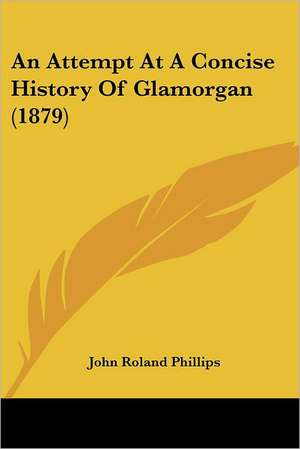 An Attempt At A Concise History Of Glamorgan (1879)

John Roland Phillips